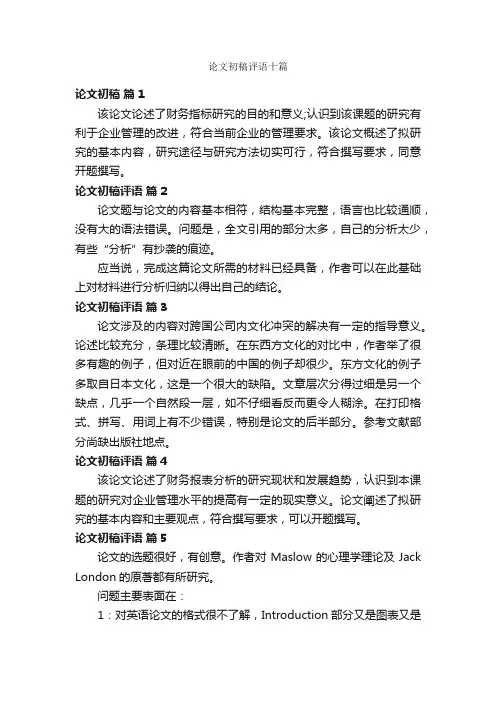 论文初稿评语十篇

论文初稿 篇 1

该论文论述了财务指标研究的目的和意义;认识到该课题的研究有利于企业管理的改进，符合当前企业的管理要求。该论文概述了拟研究的基本内容，研究途径与研究方法切实可行，符合撰写要求，同意开题撰写。

论文初稿评语 篇 2

论文题与论文的内容基本相符，结构基本完整，语言也比较通顺，没有大的语法错误。问题是，全文引用的部分太多，自己的分析太少，有些“分析”有抄袭的痕迹。

应当说，完成这篇论文所需的材料已经具备，作者可以在此基础上对材料进行分析归纳以得出自己的结论。

论文初稿评语 篇 3

论文涉及的内容对跨国公司内文化冲突的解决有一定的指导意义。论述比较充分，条理比较清晰。在东西方文化的对比中，作者举了很多有趣的例子，但对近在眼前的中国的例子却很少。东方文化的例子多取自日本文化，这是一个很大的缺陷。文章层次分得过细是另一个缺点，几乎一个自然段一层，如不仔细看反而更令人糊涂。在打印格式、拼写、用词上有不少错误，特别是论文的后半部分。参考文献部分尚缺出版社地点。

论文初稿评语 篇 4

该论文论述了财务报表分析的研究现状和发展趋势，认识到本课题的研究对企业管理水平的提高有一定的现实意义。论文阐述了拟研究的基本内容和主要观点，符合撰写要求，可以开题撰写。

论文初稿评语 篇 5

论文的选题很好，有创意。作者对 Maslow 的心理学理论及 Jack London 的原著都有所研究。

问题主要表面在：

1：对英语论文的格式很不了解，Introduction 部分又是图表又是